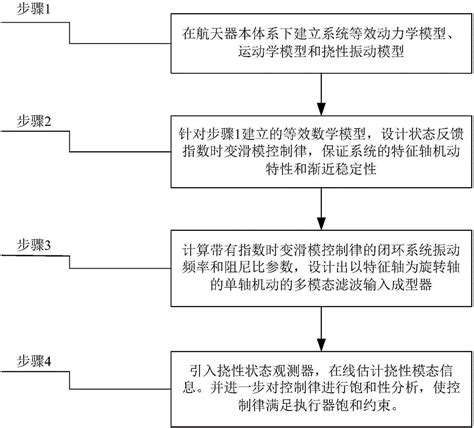 步骤1

在航天器本体系下建立系统等效动力学模型、运动学模型和挠性振动模型

步骤2

针对步骤1建立的等效数学模型，设计状态反馈指数时变滑模控制律，保证系统的特征轴机动特性和渐近稳定性

步骤3

计算带有指数时变滑模控制律的闭环系统振动频率和阻尼比参数，设计出以特征轴为旋转轴的单轴机动的多模态滤波输入成型器

步骤4

引入挠性状态观测器，在线估计挠性模态信息。并进一步对控制律进行饱和性分析，使控制律满足执行器饱和约束。